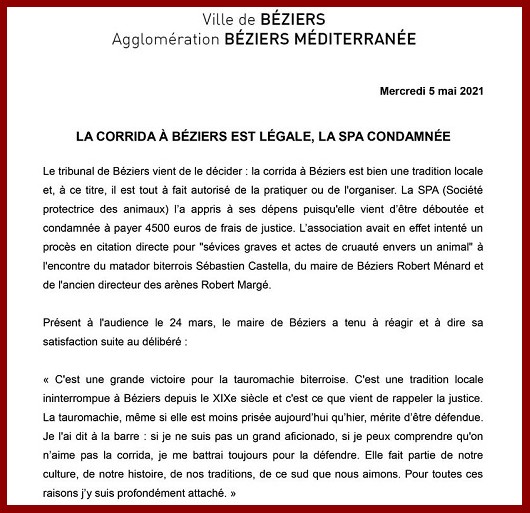 Ville de BÉZIERS
Agglomération BÉZIERS MÉDITERRANÉE

Mercredi 5 mai 2021

LA CORRIDA À BÉZIERS EST LÉGALE, LA SPA CONDAMNÉE

Le tribunal de Béziers vient de le décider : la corrida à Béziers est bien une tradition locale et, à ce titre, il est tout à fait autorisé de la pratiquer ou de l'organiser. La SPA (Société protectrice des animaux) l'a appris à ses dépens puisqu'elle vient d'être déboutée et condamnée à payer 4500 euros de frais de justice. L'association avait en effet intenté un procès en citation directe pour "sévices graves et actes de cruauté envers un animal" à l'encontre du matador biterrois Sébastien Castella, du maire de Béziers Robert Ménard et de l'ancien directeur des arènes Robert Margé.

Présent à l'audience le 24 mars, le maire de Béziers a tenu à réagir et à dire sa satisfaction suite au délibéré :

« C'est une grande victoire pour la tauromachie biterroise. C'est une tradition locale ininterrompue à Béziers depuis le XIXe siècle et c'est ce que vient de rappeler la justice. La tauromachie, même si elle est moins prisée aujourd'hui qu'hier, mérite d'être défendue. Je l'ai dit à la barre : si je ne suis pas un grand aficionado, si je peux comprendre qu'on n'aime pas la corrida, je me battrai toujours pour la défendre. Elle fait partie de notre culture, de notre histoire, de nos traditions, de ce sud que nous aimons. Pour toutes ces raisons j'y suis profondément attaché. »